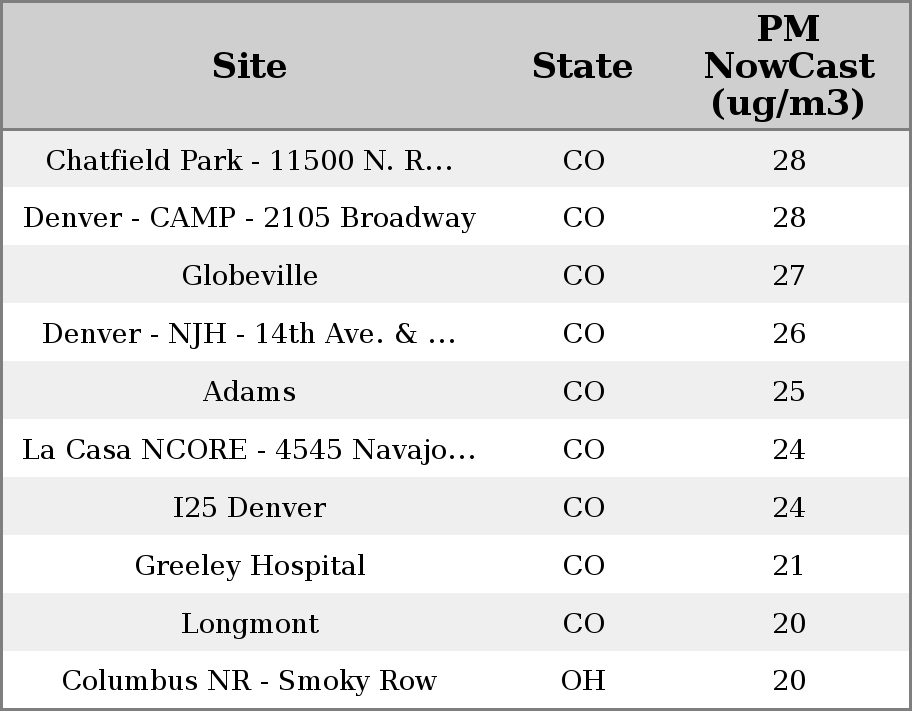 | Site | State | PM NowCast (ug/m3) |
|---|---|---|
| Chatfield Park - 11500 N. R... | CO | 28 |
| Denver - CAMP - 2105 Broadway | CO | 28 |
| Globeville | CO | 27 |
| Denver - NJH - 14th Ave. & ... | CO | 26 |
| Adams | CO | 25 |
| La Casa NCORE - 4545 Navajo... | CO | 24 |
| I25 Denver | CO | 24 |
| Greeley Hospital | CO | 21 |
| Longmont | CO | 20 |
| Columbus NR - Smoky Row | OH | 20 |